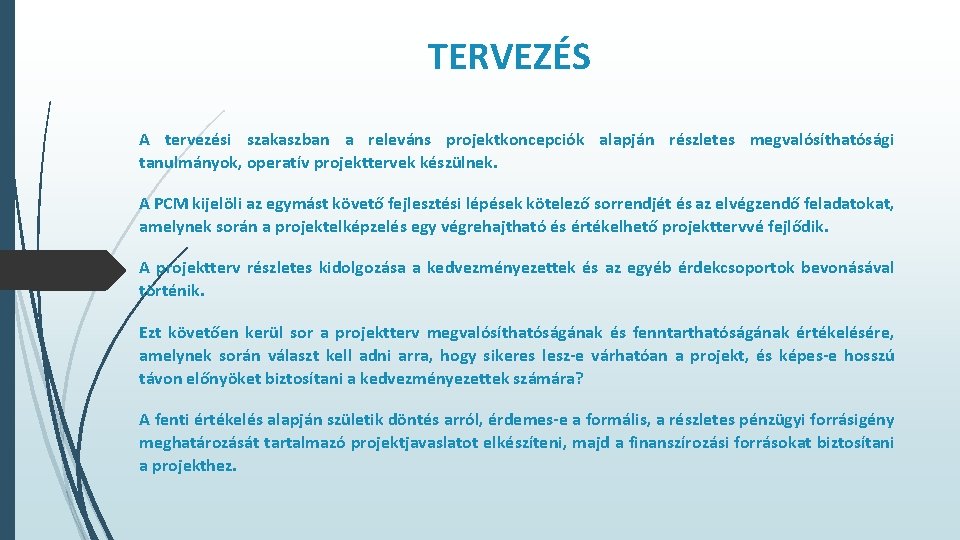 TERVEZÉS

A tervezési szakaszban a releváns projektkoncepciók alapján részletes megvalósíthatósági tanulmányok, operatív projekttervek készülnek.

A PCM kijelöli az egymást követő fejlesztési lépések kötelező sorrendjét és az elvégzendő feladatokat, amelynek során a projektelképzelés egy végrehajtható és értékelhető projekttervvé fejlődik.

A projektterv részletes kidolgozása a kedvezményezettek és az egyéb érdekcsoportok bevonásával történik.

Ezt követően kerül sor a projektterv megvalósíthatóságának és fenntarthatóságának értékelésére, amelynek során választ kell adni arra, hogy sikeres lesz-e várhatóan a projekt, és képes-e hosszú távon előnyöket biztosítani a kedvezményezettek számára?

A fenti értékelés alapján születik döntés arról, érdemes-e a formális, a részletes pénzügyi forrásigény meghatározását tartalmazó projektjavaslatot elkészíteni, majd a finanszírozási forrásokat biztosítani a projekthez.